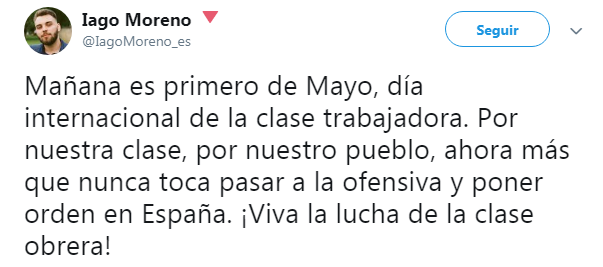 Iago Moreno
@IagoMoreno_es

Seguir

Mañana es primero de Mayo, día internacional de la clase trabajadora. Por nuestra clase, por nuestro pueblo, ahora más que nunca toca pasar a la ofensiva y poner orden en España. ¡Viva la lucha de la clase obrera!